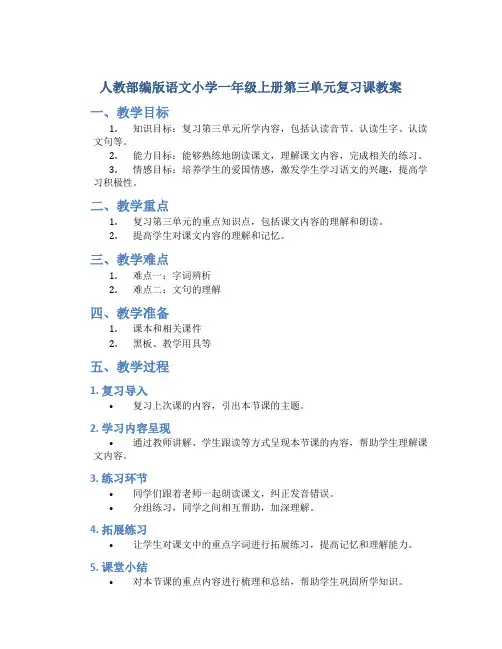 人教部编版语文小学一年级上册第三单元复习课教案

一、教学目标

1. 知识目标：复习第三单元所学内容，包括认读音节、认读生字、认读文句等。

2. 能力目标：能够熟练地朗读课文，理解课文内容，完成相关的练习。

3. 情感目标：培养学生的爱国情感，激发学生学习语文的兴趣，提高学习积极性。

二、教学重点

1. 复习第三单元的重点知识点，包括课文内容的理解和朗读。

2. 提高学生对课文内容的理解和记忆。

三、教学难点

1. 难点一：字词辨析

2. 难点二：文句的理解

四、教学准备

1. 课本和相关课件

2. 黑板、教学用具等

五、教学过程

1. 复习导入

• 复习上次课的内容，引出本节课的主题。

2. 学习内容呈现

• 通过教师讲解、学生跟读等方式呈现本节课的内容，帮助学生理解课文内容。

3. 练习环节

• 同学们跟着老师一起朗读课文，纠正发音错误。

• 分组练习，同学之间相互帮助，加深理解。

4. 拓展练习

• 让学生对课文中的重点字词进行拓展练习，提高记忆和理解能力。

5. 课堂小结

• 对本节课的重点内容进行梳理和总结，帮助学生巩固所学知识。